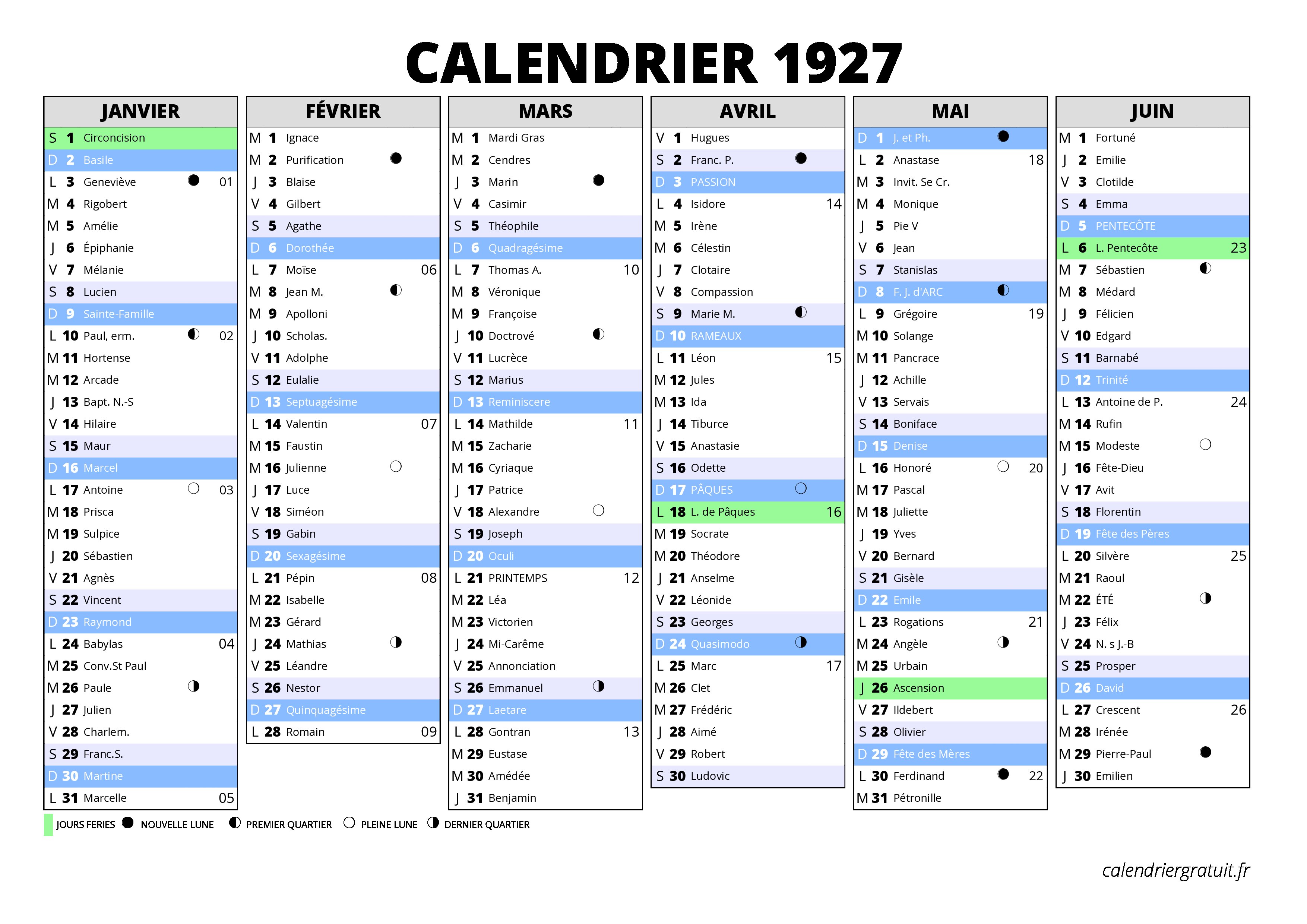 CALENDRIER 1927

JANVIER

| | | | |
|---|---|---|---|
| S | 1 | Circoncision | |
| D | 2 | Basile | |
| L | 3 | Geneviève | 01 |
| M | 4 | Rigobert | |
| M | 5 | Amélie | |
| J | 6 | Épiphanie | |
| V | 7 | Mélanie | |
| S | 8 | Lucien | |
| D | 9 | Sainte-Famille | |
| L | 10 | Paul, erm. | 02 |
| M | 11 | Hortense | |
| M | 12 | Arcade | |
| J | 13 | Bapt. N.-S | |
| V | 14 | Hilaire | |
| S | 15 | Maur | |
| D | 16 | Marcel | |
| L | 17 | Antoine | 03 |
| M | 18 | Prisca | |
| M | 19 | Sulpice | |
| J | 20 | Sébastien | |
| V | 21 | Agnès | |
| S | 22 | Vincent | |
| D | 23 | Raymond | |
| L | 24 | Babylas | 04 |
| M | 25 | Conv.St Paul | |
| M | 26 | Paule | |
| J | 27 | Julien | |
| V | 28 | Charlem. | |
| S | 29 | Franc.S. | |
| D | 30 | Martine | |
| L | 31 | Marcelle | 05 |

FÉVRIER

| | | | |
|---|---|---|---|
| M | 1 | Ignace | |
| M | 2 | Purification | |
| J | 3 | Blaise | |
| V | 4 | Gilbert | |
| S | 5 | Agathe | |
| D | 6 | Dorothée | |
| L | 7 | Moïse | 06 |
| M | 8 | Jean M. | |
| M | 9 | Apolloni | |
| J | 10 | Scholas. | |
| V | 11 | Adolphe | |
| S | 12 | Eulalie | |
| D | 13 | Septuagésime | |
| L | 14 | Valentin | 07 |
| M | 15 | Faustin | |
| M | 16 | Julienne | |
| J | 17 | Luce | |
| V | 18 | Siméon | |
| S | 19 | Gabin | |
| D | 20 | Sexagésime | |
| L | 21 | Pépin | 08 |
| M | 22 | Isabelle | |
| M | 23 | Gérard | |
| J | 24 | Mathias | |
| V | 25 | Léandre | |
| S | 26 | Nestor | |
| D | 27 | Quinquagésime | |
| L | 28 | Romain | 09 |

MARS

| | | | |
|---|---|---|---|
| M | 1 | Mardi Gras | |
| M | 2 | Cendres | |
| J | 3 | Marin | |
| V | 4 | Casimir | |
| S | 5 | Théophile | |
| D | 6 | Quadragésime | |
| L | 7 | Thomas A. | 10 |
| M | 8 | Véronique | |
| M | 9 | Françoise | |
| J | 10 | Doctrové | |
| V | 11 | Lucrèce | |
| S | 12 | Marius | |
| D | 13 | Reminiscere | |
| L | 14 | Mathilde | 11 |
| M | 15 | Zacharie | |
| M | 16 | Cyriaque | |
| J | 17 | Patrice | |
| V | 18 | Alexandre | |
| S | 19 | Joseph | |
| D | 20 | Oculi | |
| L | 21 | PRINTEMPS | 12 |
| M | 22 | Léa | |
| M | 23 | Victorien | |
| J | 24 | Mi-Carême | |
| V | 25 | Annonciation | |
| S | 26 | Emmanuel | |
| D | 27 | Laetare | |
| L | 28 | Gontran | 13 |
| M | 29 | Eustase | |
| M | 30 | Amédée | |
| J | 31 | Benjamin | |

AVRIL

| | | | |
|---|---|---|---|
| V | 1 | Hugues | |
| S | 2 | Franc. P. | |
| D | 3 | PASSION | |
| L | 4 | Isidore | 14 |
| M | 5 | Irène | |
| M | 6 | Célestin | |
| J | 7 | Clotaire | |
| V | 8 | Compassion | |
| S | 9 | Marie M. | |
| D | 10 | RAMEAUX | |
| L | 11 | Léon | 15 |
| M | 12 | Jules | |
| M | 13 | Ida | |
| J | 14 | Tiburce | |
| V | 15 | Anastasie | |
| S | 16 | Odette | |
| D | 17 | PÂQUES | |
| L | 18 | L. de Pâques | 16 |
| M | 19 | Socrate | |
| M | 20 | Théodore | |
| J | 21 | Anselme | |
| V | 22 | Léonide | |
| S | 23 | Georges | |
| D | 24 | Quasimodo | |
| L | 25 | Marc | 17 |
| M | 26 | Clet | |
| M | 27 | Frédéric | |
| J | 28 | Aimé | |
| V | 29 | Robert | |
| S | 30 | Ludovic | |

MAI

| | | | |
|---|---|---|---|
| D | 1 | J. et Ph. | |
| L | 2 | Anastase | 18 |
| M | 3 | Invit. Se Cr. | |
| M | 4 | Monique | |
| J | 5 | Pie V | |
| V | 6 | Jean | |
| S | 7 | Stanislas | |
| D | 8 | F. J. d'ARC | |
| L | 9 | Grégoire | 19 |
| M | 10 | Solange | |
| M | 11 | Pancrace | |
| J | 12 | Achille | |
| V | 13 | Servais | |
| S | 14 | Boniface | |
| D | 15 | Denise | |
| L | 16 | Honoré | 20 |
| M | 17 | Pascal | |
| M | 18 | Juliette | |
| J | 19 | Yves | |
| V | 20 | Bernard | |
| S | 21 | Gisèle | |
| D | 22 | Emile | |
| L | 23 | Rogations | 21 |
| M | 24 | Angèle | |
| M | 25 | Urbain | |
| J | 26 | Ascension | |
| V | 27 | Ildebert | |
| S | 28 | Olivier | |
| D | 29 | Fête des Mères | |
| L | 30 | Ferdinand | 22 |
| M | 31 | Pétronille | |

JUIN

| | | | |
|---|---|---|---|
| M | 1 | Fortuné | |
| J | 2 | Emilie | |
| V | 3 | Clotilde | |
| S | 4 | Emma | |
| D | 5 | PENTECÔTE | |
| L | 6 | L. Pentecôte | 23 |
| M | 7 | Sébastien | |
| M | 8 | Médard | |
| J | 9 | Félicien | |
| V | 10 | Edgard | |
| S | 11 | Barnabé | |
| D | 12 | Trinité | |
| L | 13 | Antoine de P. | 24 |
| M | 14 | Rufin | |
| M | 15 | Modeste | |
| J | 16 | Fête-Dieu | |
| V | 17 | Avit | |
| S | 18 | Florentin | |
| D | 19 | Fête des Pères | |
| L | 20 | Silvère | 25 |
| M | 21 | Raoul | |
| M | 22 | ÉTÉ | |
| J | 23 | Félix | |
| V | 24 | N. s J.-B | |
| S | 25 | Prosper | |
| D | 26 | David | |
| L | 27 | Crescent | 26 |
| M | 28 | Irénée | |
| M | 29 | Pierre-Paul | |
| J | 30 | Emilien | |

JOURS FERIES NOUVELLE LUNE PREMIER QUARTIER PLEINE LUNE DERNIER QUARTIER

calendriergratuit.fr